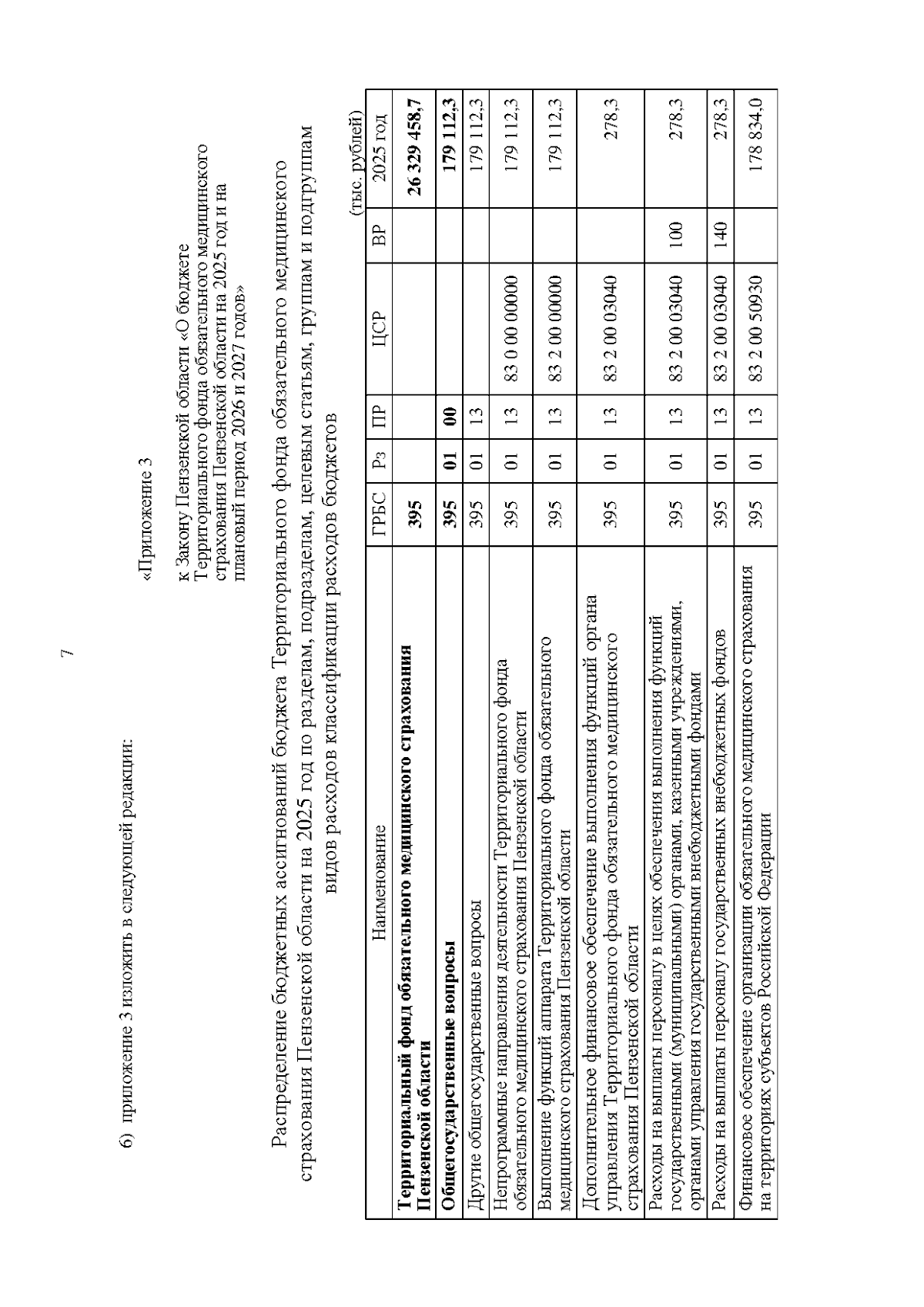 7

6) приложение 3 изложить в следующей редакции:

«Приложение 3

к Закону Пензенской области «О бюджете Территориального фонда обязательного медицинского страхования Пензенской области на 2025 год и на плановый период 2026 и 2027 годов»

Распределение бюджетных ассигнований бюджета Территориального фонда обязательного медицинского страхования Пензенской области на 2025 год по разделам, подразделам, целевым статьям, группам и подгруппам видов расходов классификации расходов бюджетов

(тыс. рублей)

| Наименование | ГРБС | Рз | ПР | ЦСР | ВР | 2025 год |
|---|---|---|---|---|---|---|
| **Территориальный фонд обязательного медицинского страхования Пензенской области** | **395** | | | | | **26 329 458,7** |
| **Общегосударственные вопросы** | **395** | **01** | **00** | | | **179 112,3** |
| Другие общегосударственные вопросы | 395 | 01 | 13 | | | 179 112,3 |
| Непрограммные направления деятельности Территориального фонда обязательного медицинского страхования Пензенской области | 395 | 01 | 13 | 83 0 00 00000 | | 179 112,3 |
| Выполнение функций аппарата Территориального фонда обязательного медицинского страхования Пензенской области | 395 | 01 | 13 | 83 2 00 00000 | | 179 112,3 |
| Дополнительное финансовое обеспечение выполнения функций органа управления Территориального фонда обязательного медицинского страхования Пензенской области | 395 | 01 | 13 | 83 2 00 03040 | | 278,3 |
| Расходы на выплаты персоналу в целях обеспечения выполнения функций государственными (муниципальными) органами, казенными учреждениями, органами управления государственными внебюджетными фондами | 395 | 01 | 13 | 83 2 00 03040 | 100 | 278,3 |
| Расходы на выплаты персоналу государственных внебюджетных фондов | 395 | 01 | 13 | 83 2 00 03040 | 140 | 278,3 |
| Финансовое обеспечение организации обязательного медицинского страхования на территориях субъектов Российской Федерации | 395 | 01 | 13 | 83 2 00 50930 | | 178 834,0 |